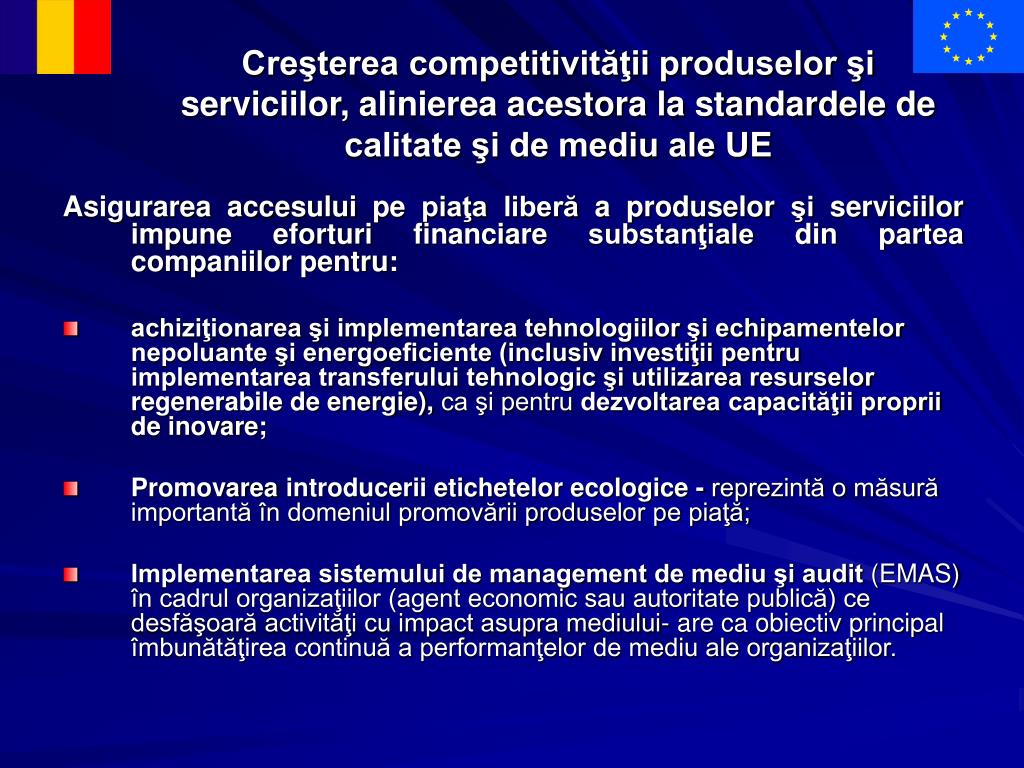 Creşterea competitivităţii produselor şi serviciilor, alinierea acestora la standardele de calitate şi de mediu ale UE

Asigurarea accesului pe piaţa liberă a produselor şi serviciilor impune eforturi financiare substanţiale din partea companiilor pentru:

achiziţionarea şi implementarea tehnologiilor şi echipamentelor nepoluante şi energoeficiente (inclusiv investiţii pentru implementarea transferului tehnologic şi utilizarea resurselor regenerabile de energie), ca şi pentru dezvoltarea capacităţii proprii de inovare;

Promovarea introducerii etichetelor ecologice - reprezintă o măsură importantă în domeniul promovării produselor pe piaţă;

Implementarea sistemului de management de mediu şi audit (EMAS) în cadrul organizaţiilor (agent economic sau autoritate publică) ce desfăşoară activităţi cu impact asupra mediului- are ca obiectiv principal îmbunătăţirea continuă a performanţelor de mediu ale organizaţiilor.